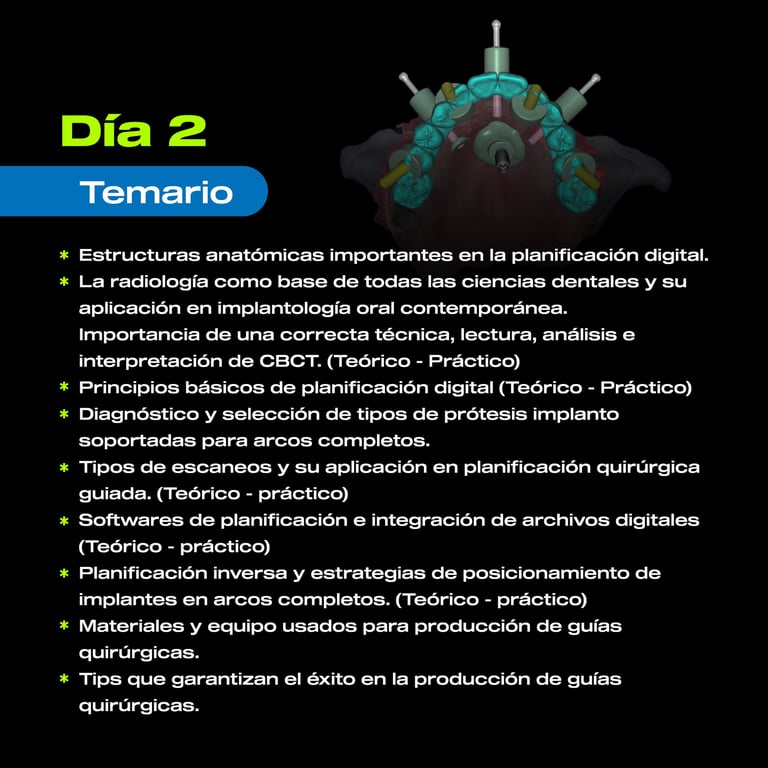 Día 2

Temario

* Estructuras anatómicas importantes en la planificación digital.
* La radiología como base de todas las ciencias dentales y su aplicación en implantología oral contemporánea. Importancia de una correcta técnica, lectura, análisis e interpretación de CBCT. (Teórico - Práctico)
* Principios básicos de planificación digital (Teórico - Práctico)
* Diagnóstico y selección de tipos de prótesis implanto soportadas para arcos completos.
* Tipos de escaneos y su aplicación en planificación quirúrgica guiada. (Teórico - práctico)
* Softwares de planificación e integración de archivos digitales (Teórico - práctico)
* Planificación inversa y estrategias de posicionamiento de implantes en arcos completos. (Teórico - práctico)
* Materiales y equipo usados para producción de guías quirúrgicas.
* Tips que garantizan el éxito en la producción de guías quirúrgicas.